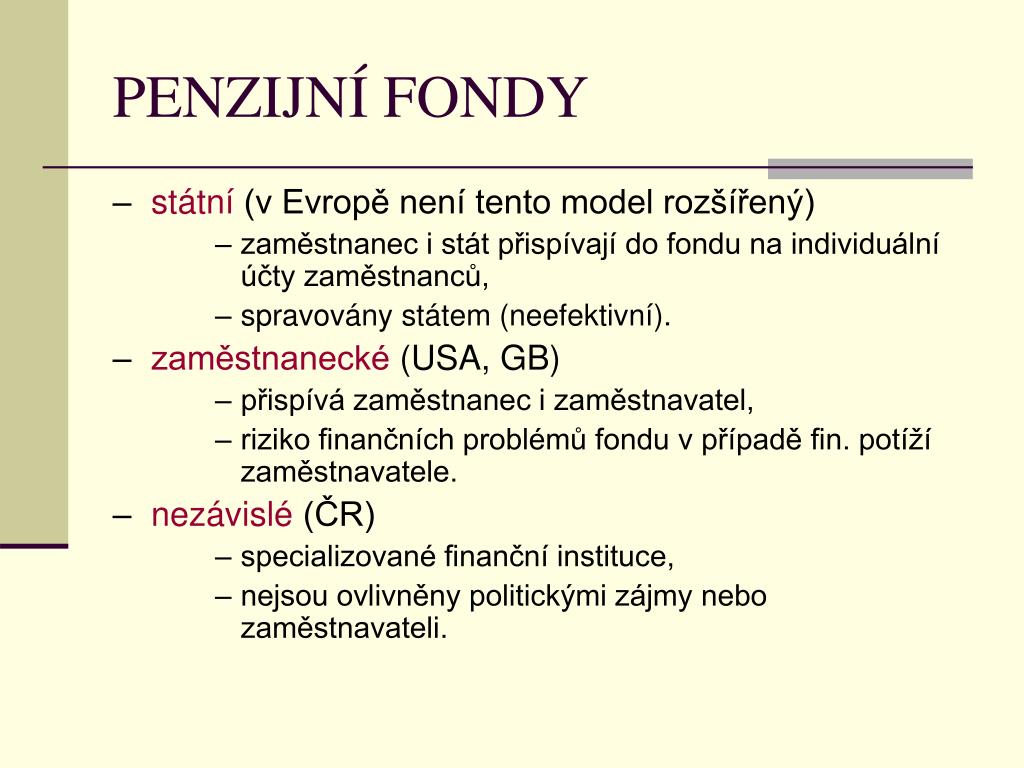 PENZIJNÍ FONDY

– státní (v Evropě není tento model rozšířený)
– zaměstnanec i stát přispívají do fondu na individuální účty zaměstnanců,
– spravovány státem (neefektivní).

– zaměstnanecké (USA, GB)
– přispívá zaměstnanec i zaměstnavatel,
– riziko finančních problémů fondu v případě fin. potíží zaměstnavatele.

– nezávislé (ČR)
– specializované finanční instituce,
– nejsou ovlivněny politickými zájmy nebo zaměstnavateli.